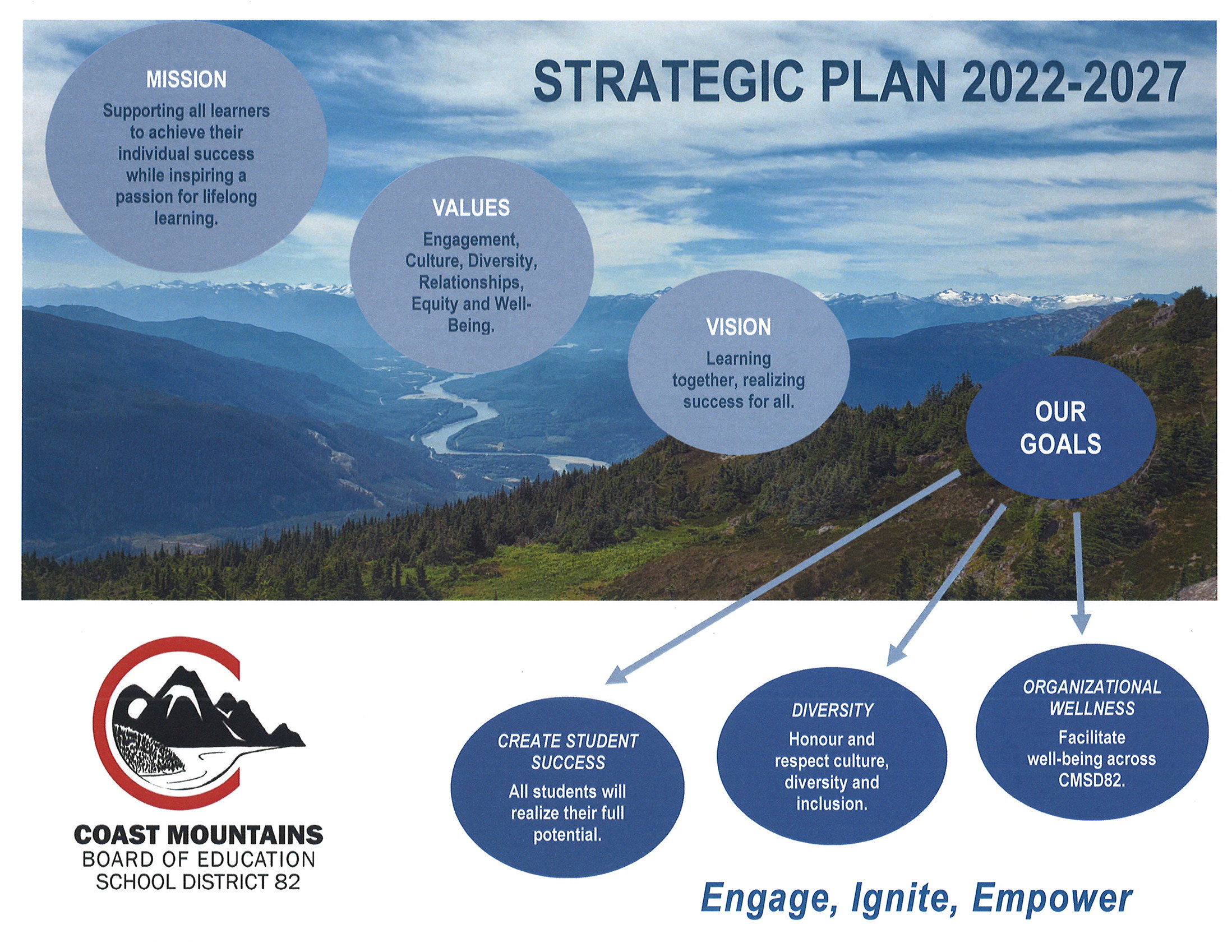 STRATEGIC PLAN 2022-2027

MISSION

Supporting all learners to achieve their individual success while inspiring a passion for lifelong learning.

VALUES

Engagement, Culture, Diversity, Relationships, Equity and Well-Being.

VISION

Learning together, realizing success for all.

OUR GOALS

CREATE STUDENT SUCCESS

All students will realize their full potential.

DIVERSITY

Honour and respect culture, diversity and inclusion.

ORGANIZATIONAL WELLNESS

Facilitate well-being across CMSD82.

COAST MOUNTAINS
BOARD OF EDUCATION
SCHOOL DISTRICT 82

Engage, Ignite, Empower